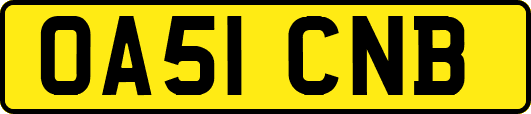 OA51 CNB